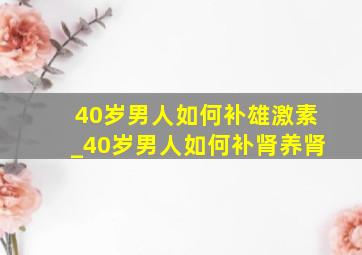 40岁男人如何补雄激素_40岁男人如何补肾养肾